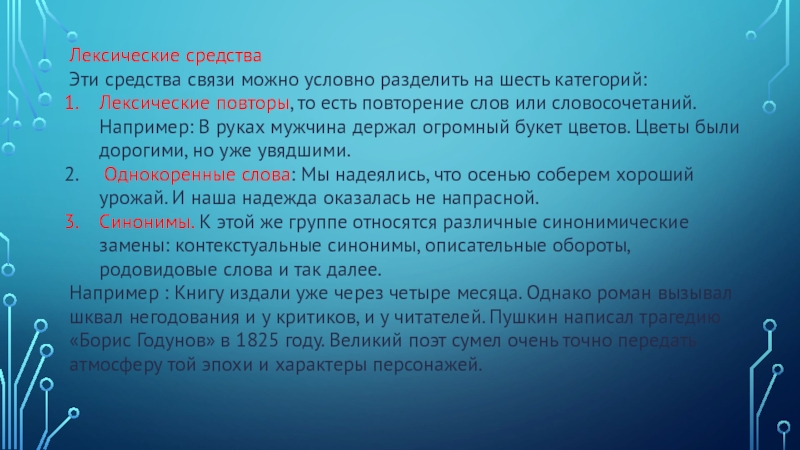 Лексические средства

Эти средства связи можно условно разделить на шесть категорий:

1. Лексические повторы, то есть повторение слов или словосочетаний. Например: В руках мужчина держал огромный букет цветов. Цветы были дорогими, но уже увядшими.

2. Однокоренные слова: Мы надеялись, что осенью соберем хороший урожай. И наша надежда оказалась не напрасной.

3. Синонимы. К этой же группе относятся различные синонимические замены: контекстуальные синонимы, описательные обороты, родовидовые слова и так далее.

Например : Книгу издали уже через четыре месяца. Однако роман вызывал шквал негодования и у критиков, и у читателей. Пушкин написал трагедию «Борис Годунов» в 1825 году. Великий поэт сумел очень точно передать атмосферу той эпохи и характеры персонажей.